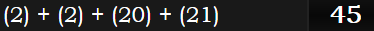 (2) + (2) + (20) + (21)

45